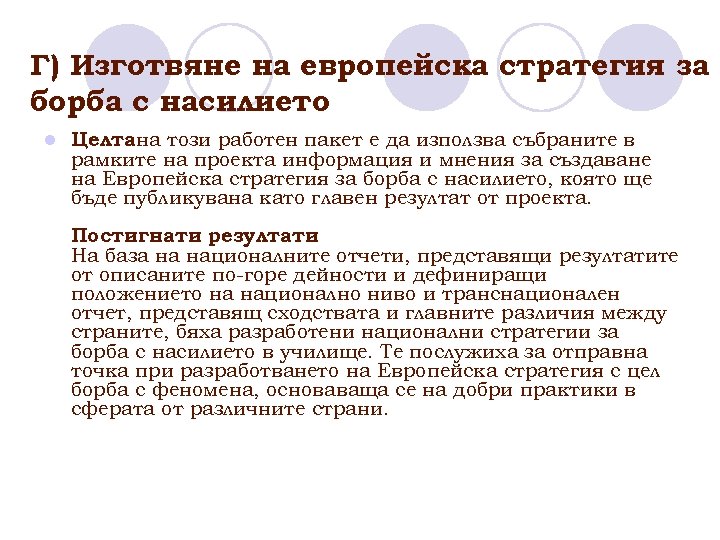 Г) Изготвяне на европейска стратегия за борба с насилието

Целтана този работен пакет е да използва събраните в рамките на проекта информация и мнения за създаване на Европейска стратегия за борба с насилието, която ще бъде публикувана като главен резултат от проекта.

Постигнати резултати
На база на националните отчети, представящи резултатите от описаните по-горе дейности и дефиниращи положението на национално ниво и транснационален отчет, представящ сходствата и главните различия между страните, бяха разработени национални стратегии за борба с насилието в училище. Те послужиха за отправна точка при разработването на Европейска стратегия с цел борба с феномена, основаваща се на добри практики в сферата от различните страни.